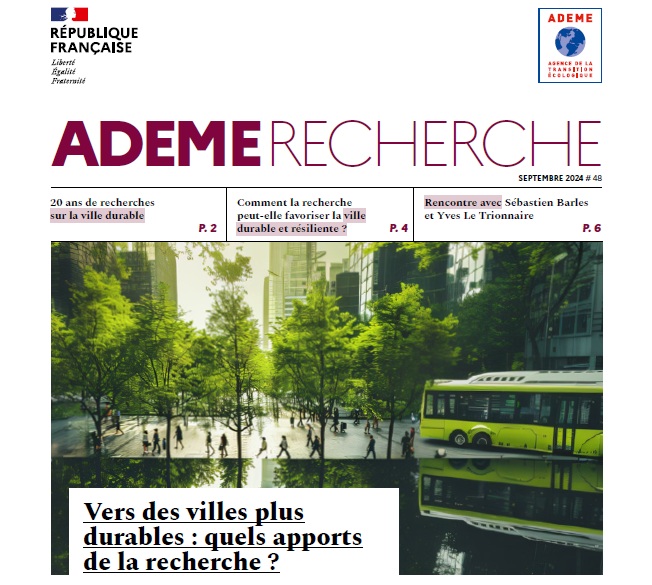 RÉPUBLIQUE FRANÇAISE
Liberté
Égalité
Fraternité

ADEME
AGENCE DE LA TRANSITION ÉCOLOGIQUE

ADEME RECHERCHE

SEPTEMBRE 2024 # 48

20 ans de recherches sur la ville durable
P. 2

Comment la recherche peut-elle favoriser la ville durable et résiliente ?
P. 4

Rencontre avec Sébastien Barles et Yves Le Trionnaire
P. 6

Vers des villes plus durables : quels apports de la recherche ?